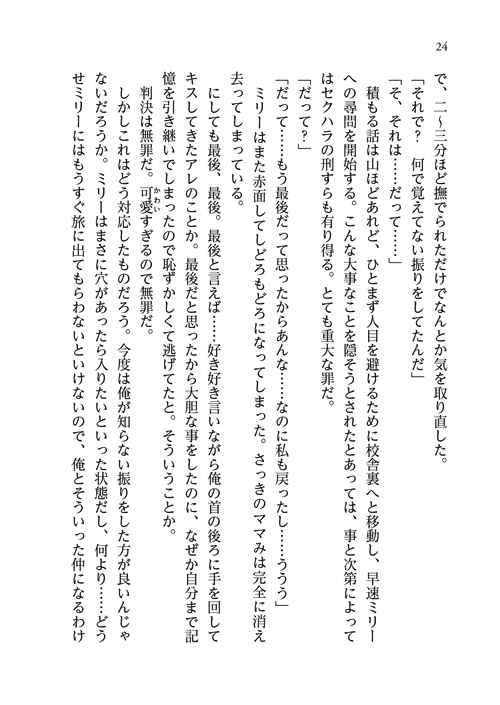 24

で、二〜三分ほど撫でられただけでなんとか気を取り直した。

「それで？　何で覚えてない振りをしてたんだ」

「そ、それは……だって……」

積もる話は山ほどあれど、ひとまず人目を避けるために校舎裏へと移動し、早速ミリーへの尋問を開始する。こんな大事なことを隠そうとされたとあっては、事と次第によってはセクハラの刑すらも有り得る。とても重大な罪だ。

「だって？」

「だって……もう最後だって思ったからあんな……なのに私も戻ったし……ううう」

ミリーはまた赤面してしどろもどろになってしまった。さっきのママみは完全に消え去ってしまっている。

にしても最後、最後。最後と言えば……好き好き言いながら俺の首の後ろに手を回してキスしてきたアレのことか。最後だと思ったから大胆な事をしたのに、なぜか自分まで記憶を引き継いでしまったので恥ずかしくて逃げてたと。そういうことか。

判決は無罪だ。可愛すぎるので無罪だ。

しかしこれはどう対応したものだろう。今度は俺が知らない振りをした方が良いんじゃないだろうか。ミリーはまさに穴があったら入りたいといった状態だし、何より……どうせミリーにはもうすぐ旅に出てもらわないといけないので、俺とそういった仲になるわけ